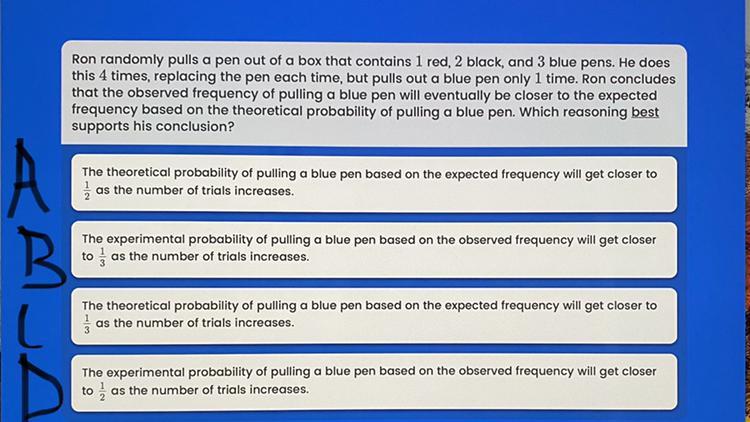 Ron randomly pulls a pen out of a box that contains 1 red, 2 black, and 3 blue pens. He does this 4 times, replacing the pen each time, but pulls out a blue pen only 1 time. Ron concludes that the observed frequency of pulling a blue pen will eventually be closer to the expected frequency based on the theoretical probability of pulling a blue pen. Which reasoning best supports his conclusion?

A

The theoretical probability of pulling a blue pen based on the expected frequency will get closer to $\frac{1}{2}$ as the number of trials increases.

B

The experimental probability of pulling a blue pen based on the observed frequency will get closer to $\frac{1}{3}$ as the number of trials increases.

C

The theoretical probability of pulling a blue pen based on the expected frequency will get closer to $\frac{1}{3}$ as the number of trials increases.

D

The experimental probability of pulling a blue pen based on the observed frequency will get closer to $\frac{1}{2}$ as the number of trials increases.